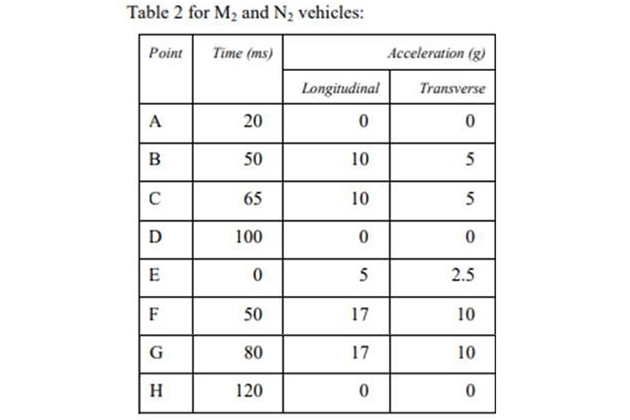 Table 2 for $M_2$ and $N_2$ vehicles:

| Point | Time (ms) | Acceleration (g) | |
|---|---|---|---|
| | | Longitudinal | Transverse |
| A | 20 | 0 | 0 |
| B | 50 | 10 | 5 |
| C | 65 | 10 | 5 |
| D | 100 | 0 | 0 |
| E | 0 | 5 | 2.5 |
| F | 50 | 17 | 10 |
| G | 80 | 17 | 10 |
| H | 120 | 0 | 0 |